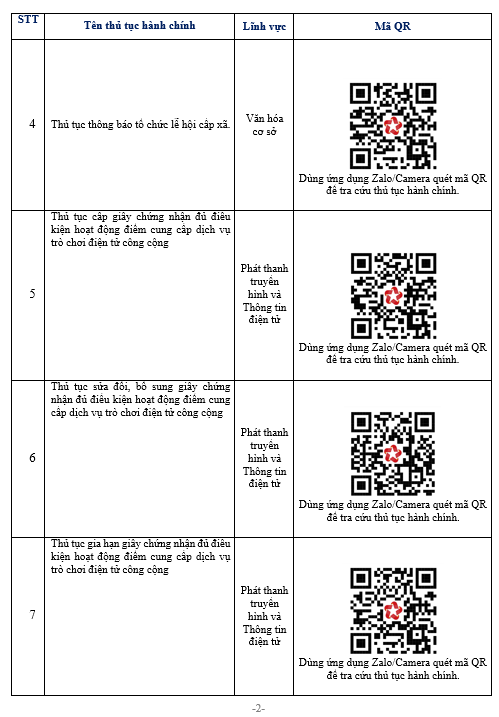 | STT | Tên thủ tục hành chính | Lĩnh vực | Mã QR |
|---|---|---|---|
| 4 | Thủ tục thông báo tổ chức lễ hội cấp xã. | Văn hóa cơ sở | Dùng ứng dụng Zalo/Camera quét mã QR để tra cứu thủ tục hành chính. |
| 5 | Thủ tục cấp giấy chứng nhận đủ điều kiện hoạt động điểm cung cấp dịch vụ trò chơi điện tử công cộng | Phát thanh truyền hình và Thông tin điện tử | Dùng ứng dụng Zalo/Camera quét mã QR để tra cứu thủ tục hành chính. |
| 6 | Thủ tục sửa đổi, bổ sung giấy chứng nhận đủ điều kiện hoạt động điểm cung cấp dịch vụ trò chơi điện tử công cộng | Phát thanh truyền hình và Thông tin điện tử | Dùng ứng dụng Zalo/Camera quét mã QR để tra cứu thủ tục hành chính. |
| 7 | Thủ tục gia hạn giấy chứng nhận đủ điều kiện hoạt động điểm cung cấp dịch vụ trò chơi điện tử công cộng | Phát thanh truyền hình và Thông tin điện tử | Dùng ứng dụng Zalo/Camera quét mã QR để tra cứu thủ tục hành chính. |

-2-